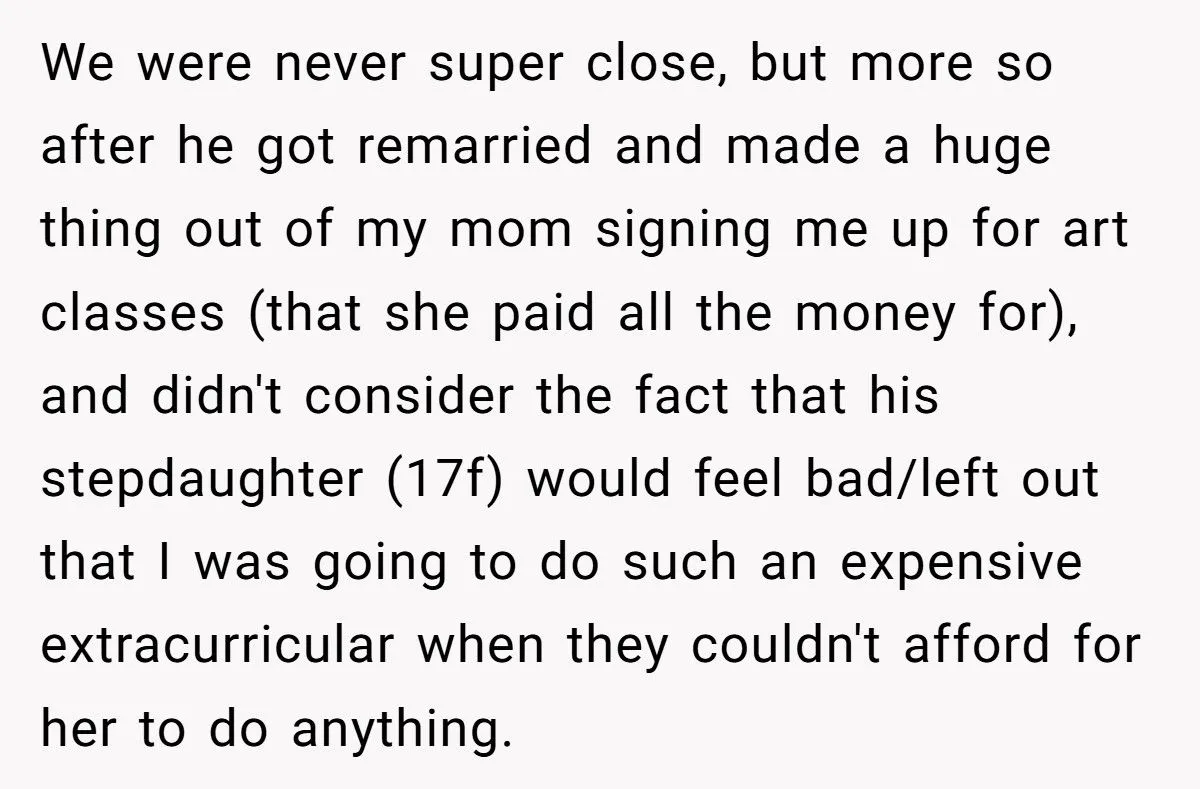 We were never super close, but more so after he got remarried and made a huge thing out of my mom signing me up for art classes (that she paid all the money for), and didn't consider the fact that his stepdaughter (17f) would feel bad/left out that I was going to do such an expensive extracurricular when they couldn't afford for her to do anything.